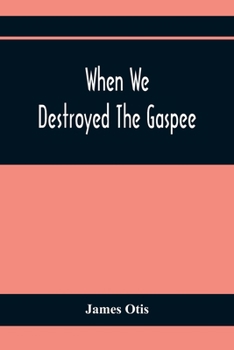 When We
Destroyed The Gaspee

James Otis